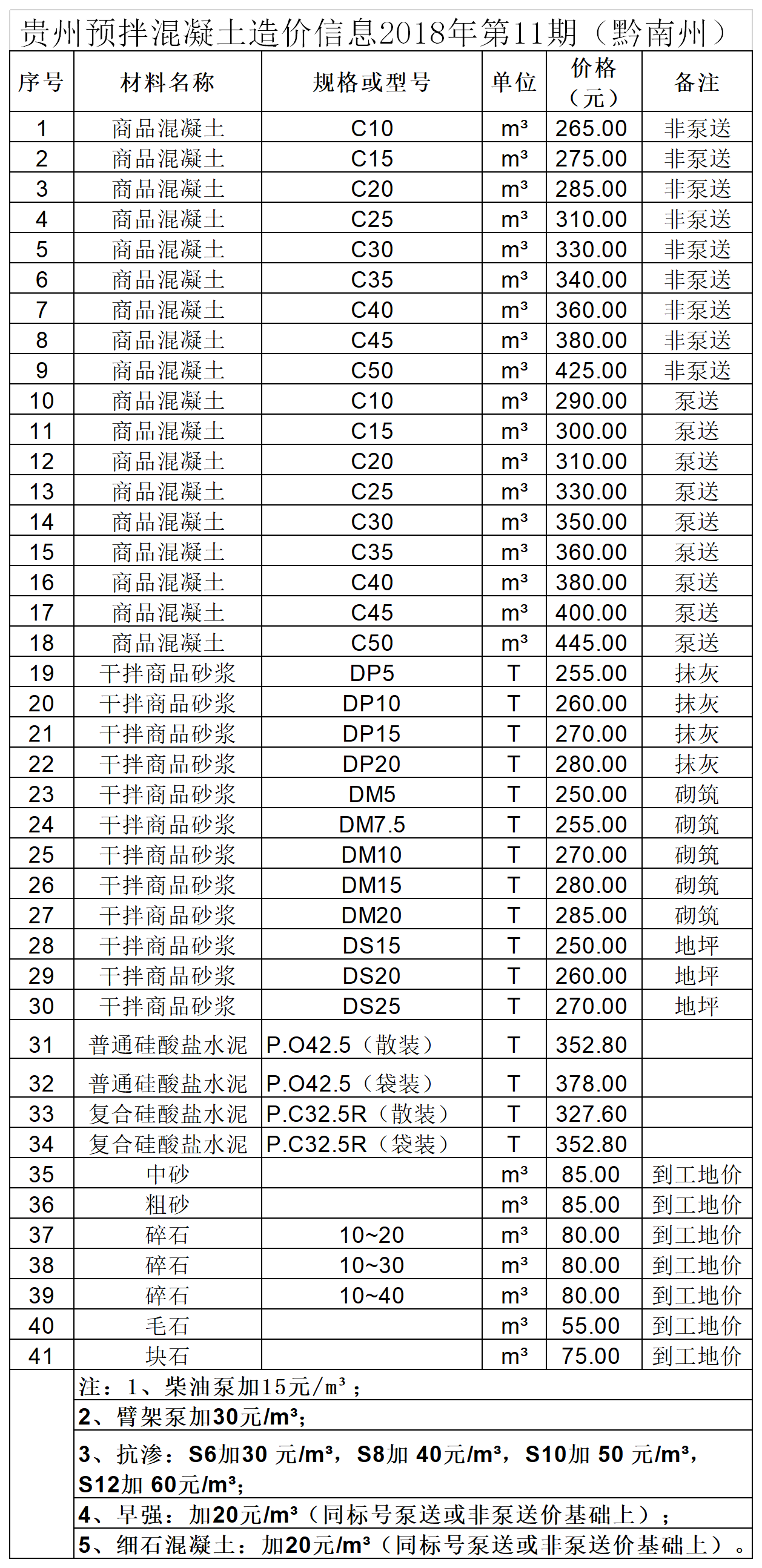 贵州预拌混凝土造价信息2018年第11期（黔南州）

| 序号 | 材料名称 | 规格或型号 | 单位 | 价格（元） | 备注 |
|---|---|---|---|---|---|
| 1 | 商品混凝土 | C10 | m³ | 265.00 | 非泵送 |
| 2 | 商品混凝土 | C15 | m³ | 275.00 | 非泵送 |
| 3 | 商品混凝土 | C20 | m³ | 285.00 | 非泵送 |
| 4 | 商品混凝土 | C25 | m³ | 310.00 | 非泵送 |
| 5 | 商品混凝土 | C30 | m³ | 330.00 | 非泵送 |
| 6 | 商品混凝土 | C35 | m³ | 340.00 | 非泵送 |
| 7 | 商品混凝土 | C40 | m³ | 360.00 | 非泵送 |
| 8 | 商品混凝土 | C45 | m³ | 380.00 | 非泵送 |
| 9 | 商品混凝土 | C50 | m³ | 425.00 | 非泵送 |
| 10 | 商品混凝土 | C10 | m³ | 290.00 | 泵送 |
| 11 | 商品混凝土 | C15 | m³ | 300.00 | 泵送 |
| 12 | 商品混凝土 | C20 | m³ | 310.00 | 泵送 |
| 13 | 商品混凝土 | C25 | m³ | 330.00 | 泵送 |
| 14 | 商品混凝土 | C30 | m³ | 350.00 | 泵送 |
| 15 | 商品混凝土 | C35 | m³ | 360.00 | 泵送 |
| 16 | 商品混凝土 | C40 | m³ | 380.00 | 泵送 |
| 17 | 商品混凝土 | C45 | m³ | 400.00 | 泵送 |
| 18 | 商品混凝土 | C50 | m³ | 445.00 | 泵送 |
| 19 | 干拌商品砂浆 | DP5 | T | 255.00 | 抹灰 |
| 20 | 干拌商品砂浆 | DP10 | T | 260.00 | 抹灰 |
| 21 | 干拌商品砂浆 | DP15 | T | 270.00 | 抹灰 |
| 22 | 干拌商品砂浆 | DP20 | T | 280.00 | 抹灰 |
| 23 | 干拌商品砂浆 | DM5 | T | 250.00 | 砌筑 |
| 24 | 干拌商品砂浆 | DM7.5 | T | 255.00 | 砌筑 |
| 25 | 干拌商品砂浆 | DM10 | T | 270.00 | 砌筑 |
| 26 | 干拌商品砂浆 | DM15 | T | 280.00 | 砌筑 |
| 27 | 干拌商品砂浆 | DM20 | T | 285.00 | 砌筑 |
| 28 | 干拌商品砂浆 | DS15 | T | 250.00 | 地坪 |
| 29 | 干拌商品砂浆 | DS20 | T | 260.00 | 地坪 |
| 30 | 干拌商品砂浆 | DS25 | T | 270.00 | 地坪 |
| 31 | 普通硅酸盐水泥 | P.O42.5（散装） | T | 352.80 | |
| 32 | 普通硅酸盐水泥 | P.O42.5（袋装） | T | 378.00 | |
| 33 | 复合硅酸盐水泥 | P.C32.5R（散装） | T | 327.60 | |
| 34 | 复合硅酸盐水泥 | P.C32.5R（袋装） | T | 352.80 | |
| 35 | 中砂 | | m³ | 85.00 | 到工地价 |
| 36 | 粗砂 | | m³ | 85.00 | 到工地价 |
| 37 | 碎石 | 10~20 | m³ | 80.00 | 到工地价 |
| 38 | 碎石 | 10~30 | m³ | 80.00 | 到工地价 |
| 39 | 碎石 | 10~40 | m³ | 80.00 | 到工地价 |
| 40 | 毛石 | | m³ | 55.00 | 到工地价 |
| 41 | 块石 | | m³ | 75.00 | 到工地价 |

注：1、柴油泵加15元/m³；
2、臂架泵加30元/m³;
3、抗渗：S6加30 元/m³，S8加 40元/m³，S10加 50 元/m³，S12加 60元/m³;
4、早强：加20元/m³（同标号泵送或非泵送价基础上）；
5、细石混凝土：加20元/m³（同标号泵送或非泵送价基础上）。